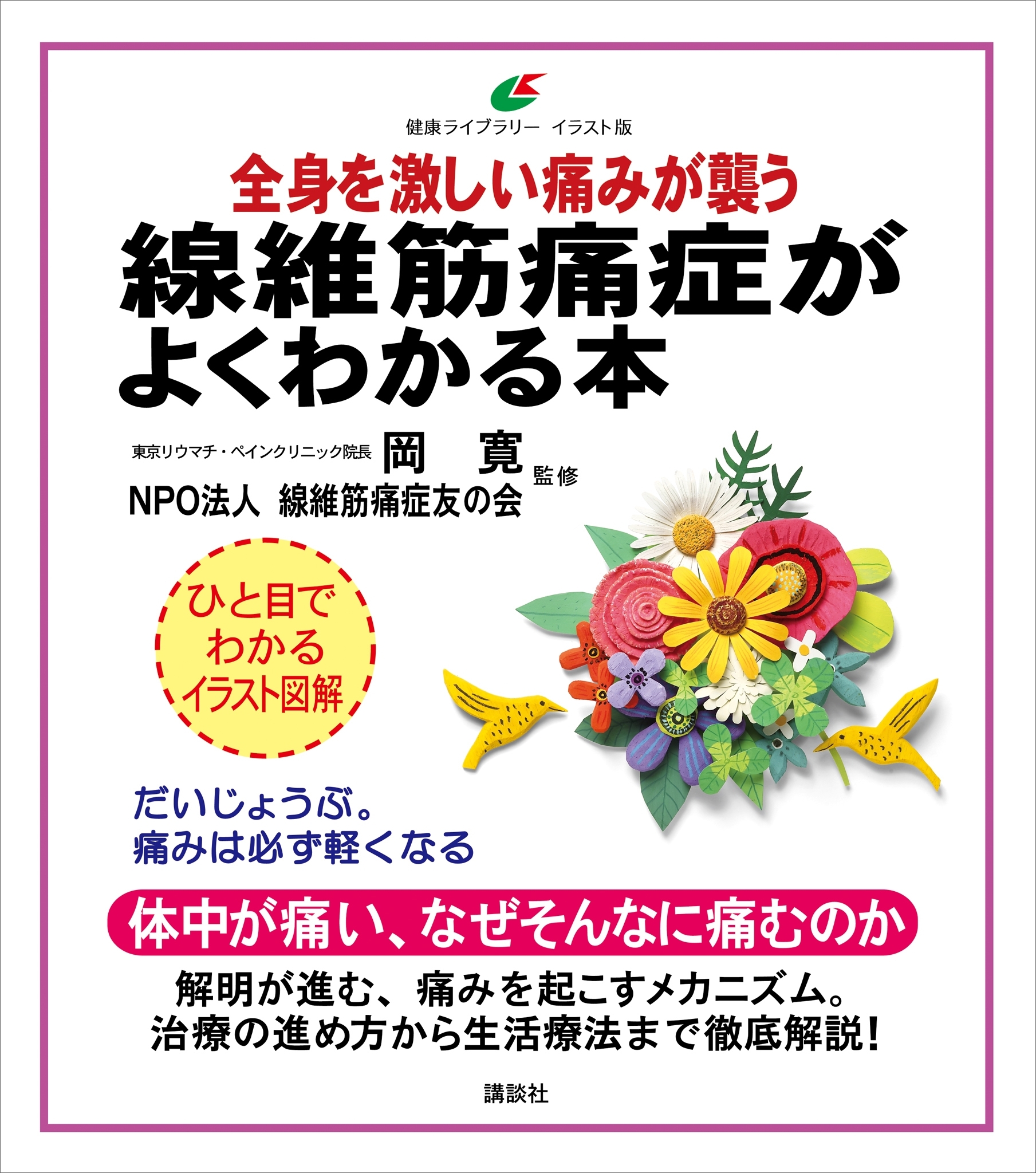 健康ライブラリー　イラスト版

全身を激しい痛みが襲う
線維筋痛症が
よくわかる本

東京リウマチ・ペインクリニック院長　岡　寛
NPO法人　線維筋痛症友の会
監修

ひと目で
わかる
イラスト図解

だいじょうぶ。
痛みは必ず軽くなる

体中が痛い、なぜそんなに痛むのか

解明が進む、痛みを起こすメカニズム。
治療の進め方から生活療法まで徹底解説！

講談社